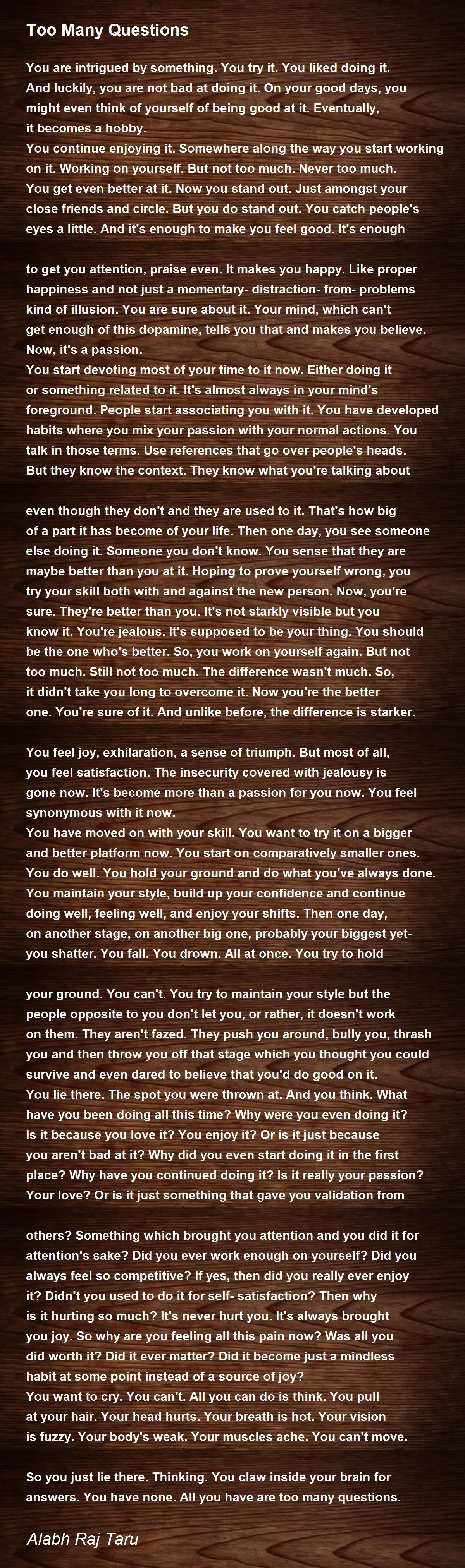 Too Many Questions

You are intrigued by something. You try it. You liked doing it. And luckily, you are not bad at doing it. On your good days, you might even think of yourself of being good at it. Eventually, it becomes a hobby.
You continue enjoying it. Somewhere along the way you start working on it. Working on yourself. But not too much. Never too much. You get even better at it. Now you stand out. Just amongst your close friends and circle. But you do stand out. You catch people's eyes a little. And it's enough to make you feel good. It's enough

to get you attention, praise even. It makes you happy. Like proper happiness and not just a momentary- distraction- from- problems kind of illusion. You are sure about it. Your mind, which can't get enough of this dopamine, tells you that and makes you believe. Now, it's a passion.
You start devoting most of your time to it now. Either doing it or something related to it. It's almost always in your mind's foreground. People start associating you with it. You have developed habits where you mix your passion with your normal actions. You talk in those terms. Use references that go over people's heads. But they know the context. They know what you're talking about

even though they don't and they are used to it. That's how big of a part it has become of your life. Then one day, you see someone else doing it. Someone you don't know. You sense that they are maybe better than you at it. Hoping to prove yourself wrong, you try your skill both with and against the new person. Now, you're sure. They're better than you. It's not starkly visible but you know it. You're jealous. It's supposed to be your thing. You should be the one who's better. So, you work on yourself again. But not too much. Still not too much. The difference wasn't much. So, it didn't take you long to overcome it. Now you're the better one. You're sure of it. And unlike before, the difference is starker.

You feel joy, exhilaration, a sense of triumph. But most of all, you feel satisfaction. The insecurity covered with jealousy is gone now. It's become more than a passion for you now. You feel synonymous with it now.
You have moved on with your skill. You want to try it on a bigger and better platform now. You start on comparatively smaller ones. You do well. You hold your ground and do what you've always done. You maintain your style, build up your confidence and continue doing well, feeling well, and enjoy your shifts. Then one day, on another stage, on another big one, probably your biggest yet- you shatter. You fall. You drown. All at once. You try to hold

your ground. You can't. You try to maintain your style but the people opposite to you don't let you, or rather, it doesn't work on them. They aren't fazed. They push you around, bully you, thrash you and then throw you off that stage which you thought you could survive and even dared to believe that you'd do good on it.
You lie there. The spot you were thrown at. And you think. What have you been doing all this time? Why were you even doing it? Is it because you love it? You enjoy it? Or is it just because you aren't bad at it? Why did you even start doing it in the first place? Why have you continued doing it? Is it really your passion? Your love? Or is it just something that gave you validation from

others? Something which brought you attention and you did it for attention's sake? Did you ever work enough on yourself? Did you always feel so competitive? If yes, then did you really ever enjoy it? Didn't you used to do it for self- satisfaction? Then why is it hurting so much? It's never hurt you. It's always brought you joy. So why are you feeling all this pain now? Was all you did worth it? Did it ever matter? Did it become just a mindless habit at some point instead of a source of joy?
You want to cry. You can't. All you can do is think. You pull at your hair. Your head hurts. Your breath is hot. Your vision is fuzzy. Your body's weak. Your muscles ache. You can't move.

So you just lie there. Thinking. You claw inside your brain for answers. You have none. All you have are too many questions.

Alabh Raj Taru